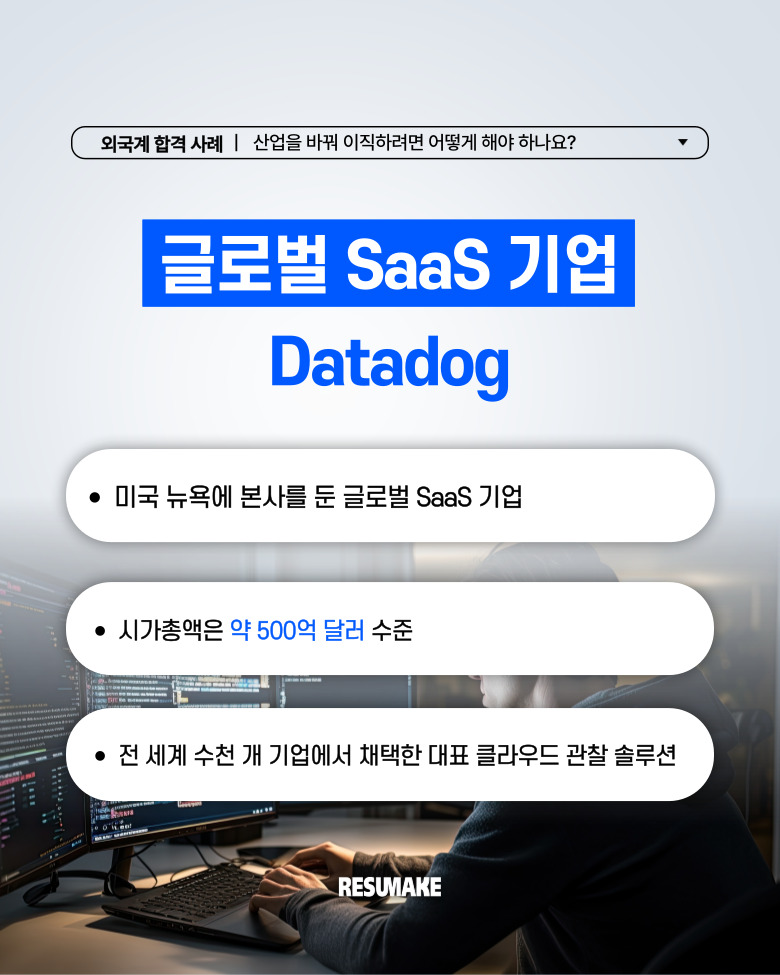 외국계 합격 사례 | 산업을 바꿔 이직하려면 어떻게 해야 하나요? ▼

글로벌 SaaS 기업

Datadog

• 미국 뉴욕에 본사를 둔 글로벌 SaaS 기업

• 시가총액은 약 500억 달러 수준

• 전 세계 수천 개 기업에서 채택한 대표 클라우드 관찰 솔루션

RESUMAKE